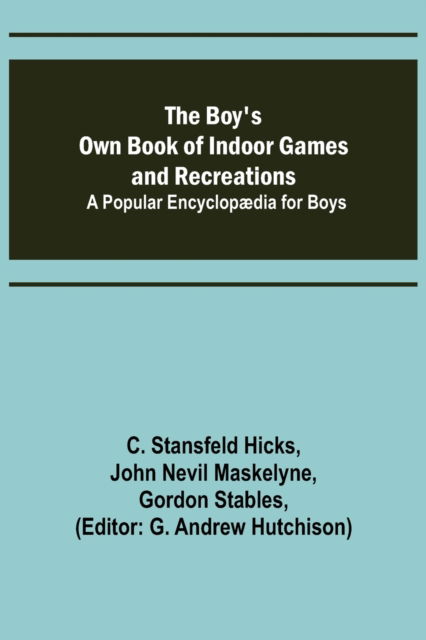 The Boy's Own Book of Indoor Games and Recreations
A Popular Encyclopædia for Boys

C. Stansfeld Hicks,
John Nevil Maskelyne,
Gordon Stables,
(Editor: G. Andrew Hutchison)